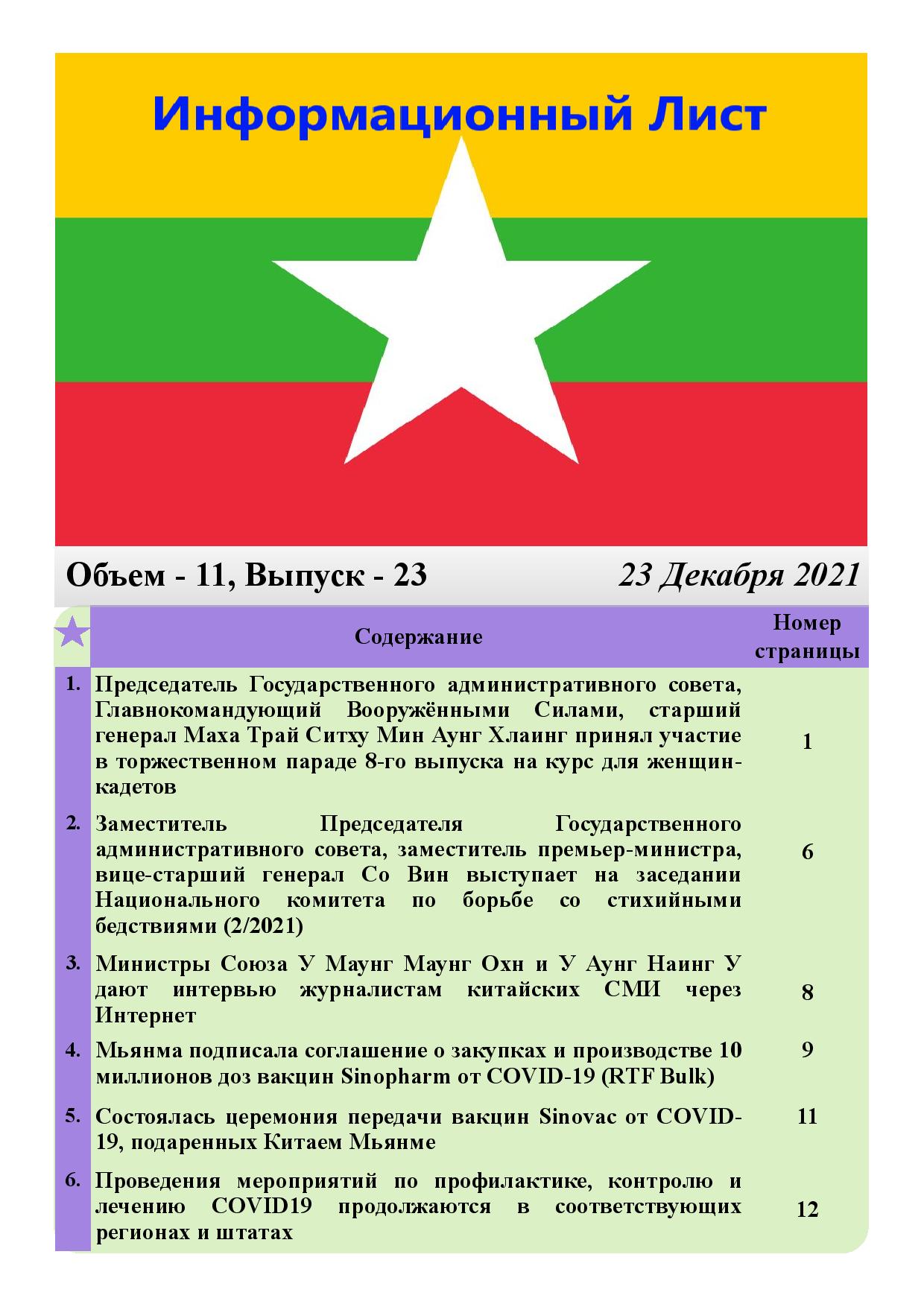 Информационный Лист

Объем - 11, Выпуск - 23

23 Декабря 2021

| | Содержание | Номер страницы |
|---|---|---|
| 1. | Председатель Государственного административного совета, Главнокомандующий Вооружёнными Силами, старший генерал Маха Трай Ситху Мин Аунг Хлаинг принял участие в торжественном параде 8-го выпуска на курс для женщин-кадетов | 1 |
| 2. | Заместитель Председателя Государственного административного совета, заместитель премьер-министра, вице-старший генерал Со Вин выступает на заседании Национального комитета по борьбе со стихийными бедствиями (2/2021) | 6 |
| 3. | Министры Союза У Маунг Маунг Охн и У Аунг Наинг У дают интервью журналистам китайских СМИ через Интернет | 8 |
| 4. | Мьянма подписала соглашение о закупках и производстве 10 миллионов доз вакцин Sinopharm от COVID-19 (RTF Bulk) | 9 |
| 5. | Состоялась церемония передачи вакцин Sinovac от COVID-19, подаренных Китаем Мьянме | 11 |
| 6. | Проведения мероприятий по профилактике, контролю и лечению COVID19 продолжаются в соответствующих регионах и штатах | 12 |